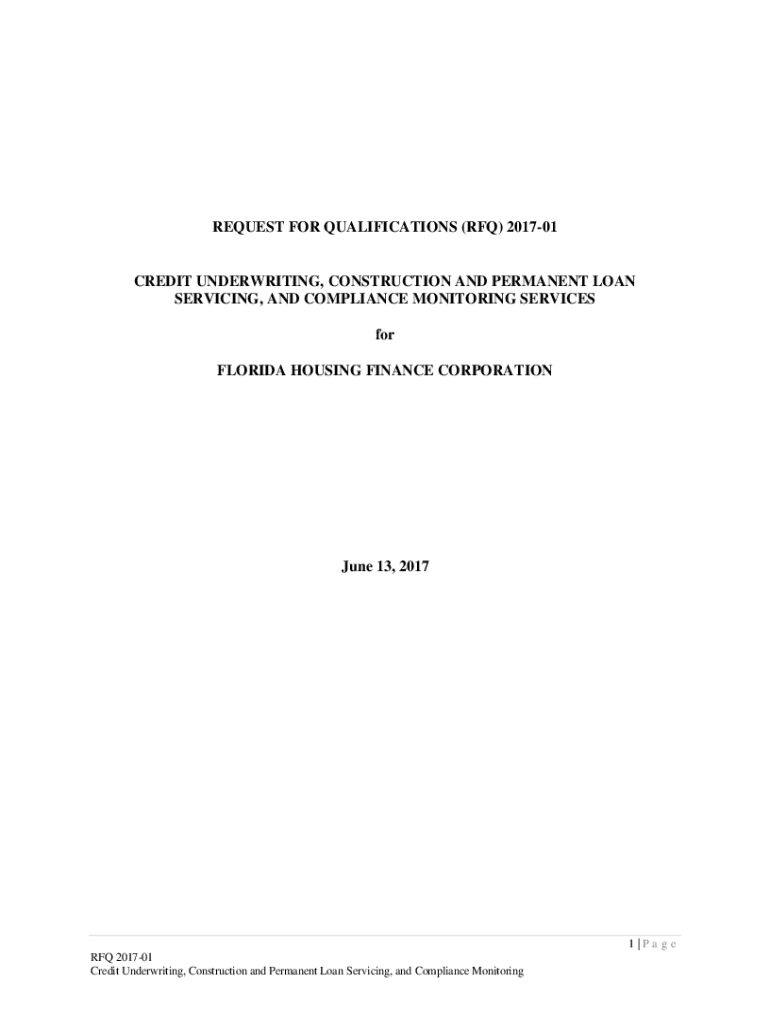 REQUEST FOR QUALIFICATIONS (RFQ) 2017-01

CREDIT UNDERWRITING, CONSTRUCTION AND PERMANENT LOAN SERVICING, AND COMPLIANCE MONITORING SERVICES

for

FLORIDA HOUSING FINANCE CORPORATION

June 13, 2017

1 | P a g e

RFQ 2017-01
Credit Underwriting, Construction and Permanent Loan Servicing, and Compliance Monitoring